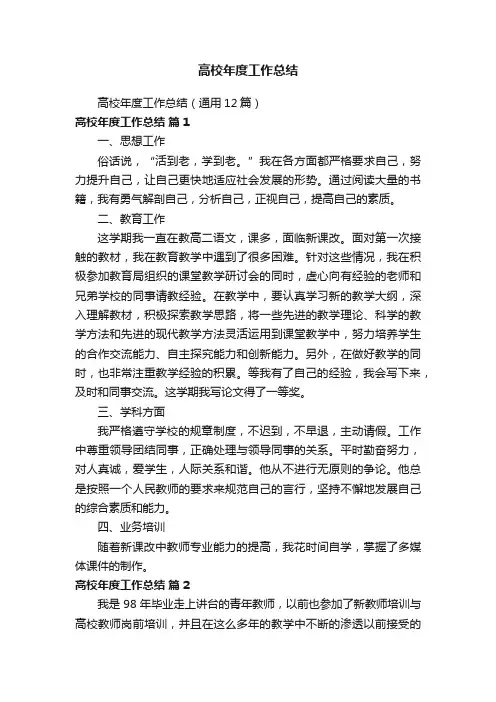 高校年度工作总结

高校年度工作总结（通用12篇）

高校年度工作总结 篇1

一、思想工作

俗话说，“活到老，学到老。”我在各方面都严格要求自己，努力提升自己，让自己更快地适应社会发展的形势。通过阅读大量的书籍，我有勇气解剖自己，分析自己，正视自己，提高自己的素质。

二、教育工作

这学期我一直在教高二语文，课多，面临新课改。面对第一次接触的教材，我在教育教学中遇到了很多困难。针对这些情况，我在积极参加教育局组织的课堂教学研讨会的同时，虚心向有经验的老师和兄弟学校的同事请教经验。在教学中，要认真学习新的教学大纲，深入理解教材，积极探索教学思路，将一些先进的教学理论、科学的教学方法和先进的现代教学方法灵活运用到课堂教学中，努力培养学生的合作交流能力、自主探究能力和创新能力。另外，在做好教学的同时，也非常注重教学经验的积累。等我有了自己的经验，我会写下来，及时和同事交流。这学期我写论文得了一等奖。

三、学科方面

我严格遵守学校的规章制度，不迟到，不早退，主动请假。工作中尊重领导团结同事，正确处理与领导同事的关系。平时勤奋努力，对人真诚，爱学生，人际关系和谐。他从不进行无原则的争论。他总是按照一个人民教师的要求来规范自己的言行，坚持不懈地发展自己的综合素质和能力。

四、业务培训

随着新课改中教师专业能力的提高，我花时间自学，掌握了多媒体课件的制作。

高校年度工作总结 篇2

我是98年毕业走上讲台的青年教师，以前也参加了新教师培训与高校教师岗前培训，并且在这么多年的教学中不断的渗透以前接受的